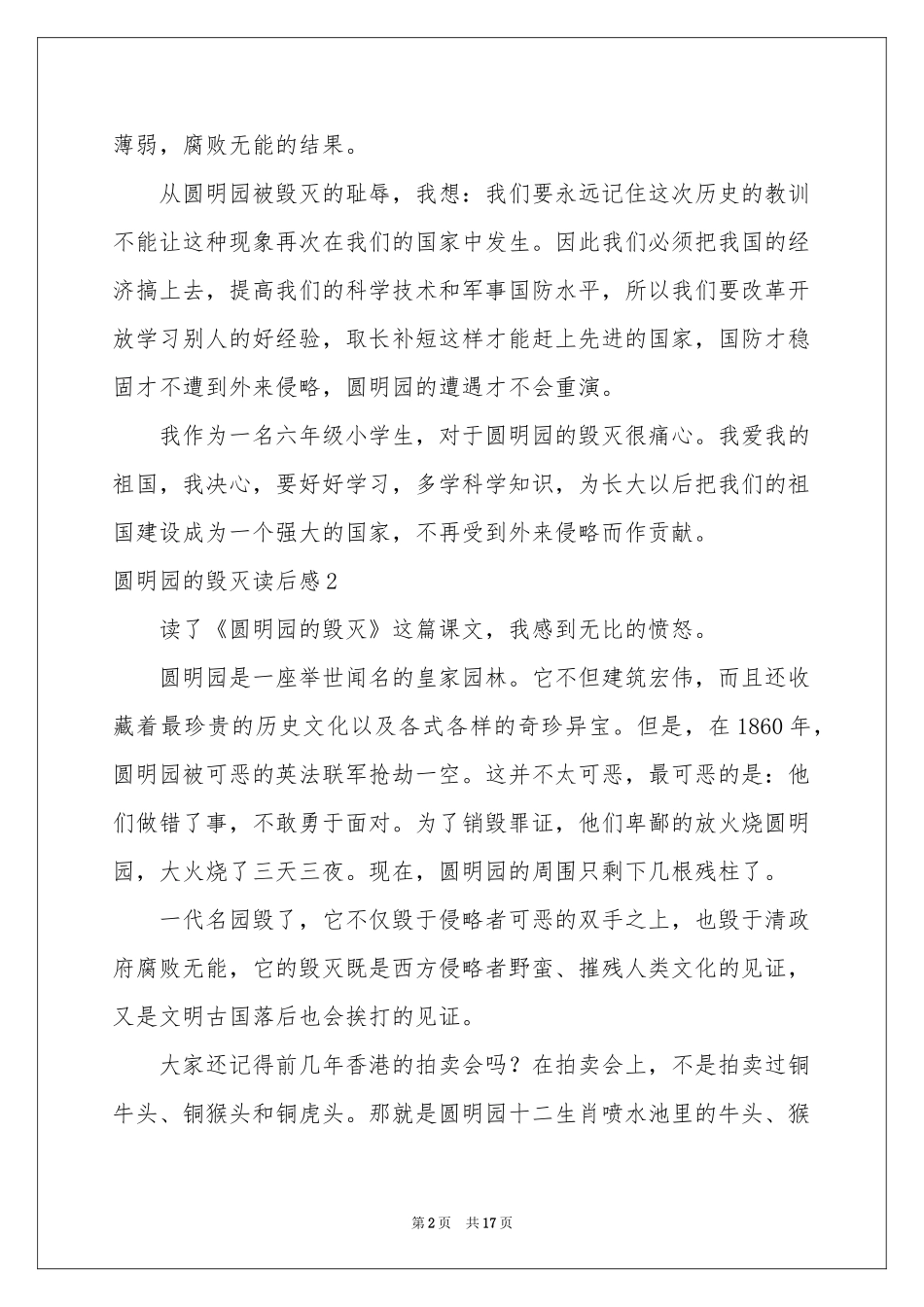 薄弱，腐败无能的结果。

从圆明园被毁灭的耻辱，我想：我们要永远记住这次历史的教训不能让这种现象再次在我们的国家中发生。因此我们必须把我国的经济搞上去，提高我们的科学技术和军事国防水平，所以我们要改革开放学习别人的好经验，取长补短这样才能赶上先进的国家，国防才稳固才不遭到外来侵略，圆明园的遭遇才不会重演。

我作为一名六年级小学生，对于圆明园的毁灭很痛心。我爱我的祖国，我决心，要好好学习，多学科学知识，为长大以后把我们的祖国建设成为一个强大的国家，不再受到外来侵略而作贡献。

圆明园的毁灭读后感2

读了《圆明园的毁灭》这篇课文，我感到无比的愤怒。

圆明园是一座举世闻名的皇家园林。它不但建筑宏伟，而且还收藏着最珍贵的历史文化以及各式各样的奇珍异宝。但是，在1860年，圆明园被可恶的英法联军抢劫一空。这并不太可恶，最可恶的是：他们做错了事，不敢勇于面对。为了销毁罪证，他们卑鄙的放火烧圆明园，大火烧了三天三夜。现在，圆明园的周围只剩下几根残柱了。

一代名园毁了，它不仅毁于侵略者可恶的双手之上，也毁于清政府腐败无能，它的毁灭既是西方侵略者野蛮、摧残人类文化的见证，又是文明古国落后也会挨打的见证。

大家还记得前几年香港的拍卖会吗？在拍卖会上，不是拍卖过铜牛头、铜猴头和铜虎头。那就是圆明园十二生肖喷水池里的牛头、猴

第2页 共17页